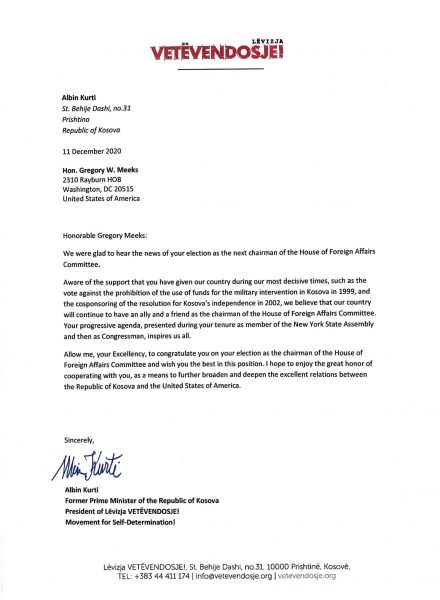 LËVIZJA
VETËVENDOSJE!

Albin Kurti
St. Behije Dashi, no.31
Prishtina
Republic of Kosova

11 December 2020

Hon. Gregory W. Meeks
2310 Rayburn HOB
Washington, DC 20515
United States of America

Honorable Gregory Meeks:

We were glad to hear the news of your election as the next chairman of the House of Foreign Affairs Committee.

Aware of the support that you have given our country during our most decisive times, such as the vote against the prohibition of the use of funds for the military intervention in Kosova in 1999, and the cosponsoring of the resolution for Kosova's independence in 2002, we believe that our country will continue to have an ally and a friend as the chairman of the House of Foreign Affairs Committee. Your progressive agenda, presented during your tenure as member of the New York State Assembly and then as Congressman, inspires us all.

Allow me, your Excellency, to congratulate you on your election as the chairman of the House of Foreign Affairs Committee and wish you the best in this position. I hope to enjoy the great honor of cooperating with you, as a means to further broaden and deepen the excellent relations between the Republic of Kosova and the United States of America.

Sincerely,

Albin Kurti

Albin Kurti
Former Prime Minister of the Republic of Kosova
President of Lëvizja VETËVENDOSJE!
Movement for Self-Determination!

Lëvizja VETËVENDOSJE!, St. Behije Dashi, no.31, 10000 Prishtinë, Kosovë,
TEL: +383 44 411 174 | info@vetevendosje.org | vetevendosje.org